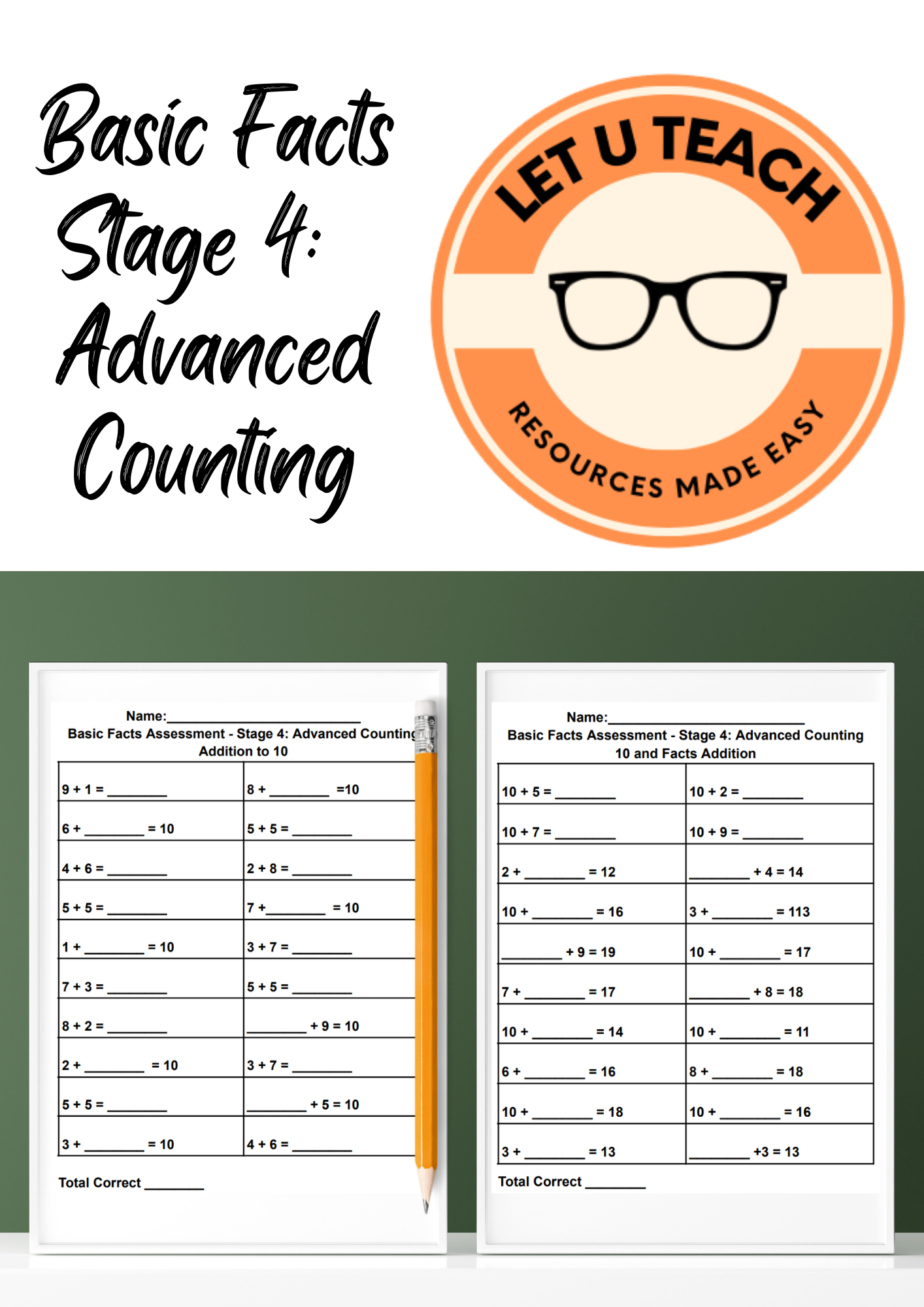 Basic Facts Stage 4: Advanced Counting

LET U TEACH

RESOURCES MADE EASY

Name:____
Basic Facts Assessment - Stage 4: Advanced Counting
Addition to 10

| 9 + 1 = ____ | 8 + ____ =10 |
|---|---|
| 6 + ____ = 10 | 5 + 5 = ____ |
| 4 + 6 = ____ | 2 + 8 = ____ |
| 5 + 5 = ____ | 7 + ____ = 10 |
| 1 + ____ = 10 | 3 + 7 = ____ |
| 7 + 3 = ____ | 5 + 5 = ____ |
| 8 + 2 = ____ | ____ + 9 = 10 |
| 2 + ____ = 10 | 3 + 7 = ____ |
| 5 + 5 = ____ | ____ + 5 = 10 |
| 3 + ____ = 10 | 4 + 6 = ____ |

Total Correct ____

Name:____
Basic Facts Assessment - Stage 4: Advanced Counting
10 and Facts Addition

| 10 + 5 = ____ | 10 + 2 = ____ |
|---|---|
| 10 + 7 = ____ | 10 + 9 = ____ |
| 2 + ____ = 12 | ____ + 4 = 14 |
| 10 + ____ = 16 | 3 + ____ = 113 |
| ____ + 9 = 19 | 10 + ____ = 17 |
| 7 + ____ = 17 | ____ + 8 = 18 |
| 10 + ____ = 14 | 10 + ____ = 11 |
| 6 + ____ = 16 | 8 + ____ = 18 |
| 10 + ____ = 18 | 10 + ____ = 16 |
| 3 + ____ = 13 | ____ +3 = 13 |

Total Correct ____